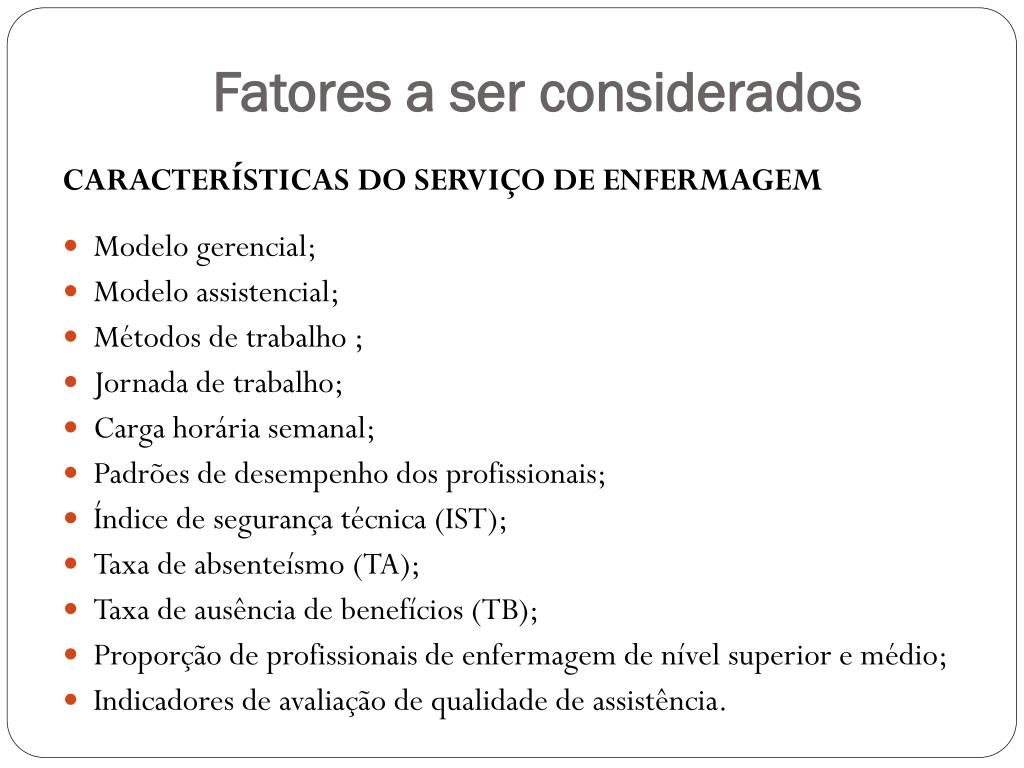 Fatores a ser considerados

CARACTERÍSTICAS DO SERVIÇO DE ENFERMAGEM

- Modelo gerencial;
- Modelo assistencial;
- Métodos de trabalho ;
- Jornada de trabalho;
- Carga horária semanal;
- Padrões de desempenho dos profissionais;
- Índice de segurança técnica (IST);
- Taxa de absenteísmo (TA);
- Taxa de ausência de benefícios (TB);
- Proporção de profissionais de enfermagem de nível superior e médio;
- Indicadores de avaliação de qualidade de assistência.